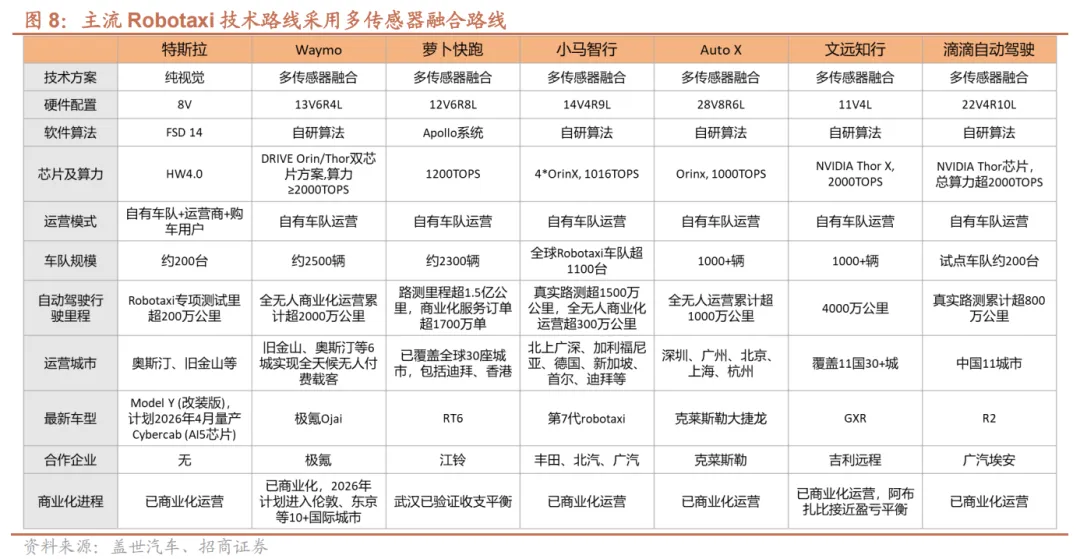 图 8：主流 Robotaxi 技术路线采用多传感器融合路线

|  | 特斯拉 | Waymo | 萝卜快跑 | 小马智行 | Auto X | 文远知行 | 滴滴自动驾驶 |
|---|---|---|---|---|---|---|---|
| 技术方案 | 纯视觉 | 多传感器融合 | 多传感器融合 | 多传感器融合 | 多传感器融合 | 多传感器融合 | 多传感器融合 |
| 硬件配置 | 8V | 13V6R4L | 12V6R8L | 14V4R9L | 28V8R6L | 11V4L | 22V4R10L |
| 软件算法 | FSD 14 | 自研算法 | Apollo系统 | 自研算法 | 自研算法 | 自研算法 | 自研算法 |
| 芯片及算力 | HW4.0 | DRIVE Orin/Thor双芯片方案,算力≥2000TOPS | 1200TOPS | 4*OrinX, 1016TOPS | Orinx, 1000TOPS | NVIDIA Thor X, 2000TOPS | NVIDIA Thor芯片，总算力超2000TOPS |
| 运营模式 | 自有车队+运营商+购车用户 | 自有车队运营 | 自有车队运营 | 自有车队运营 | 自有车队运营 | 自有车队运营 | 自有车队运营 |
| 车队规模 | 约200台 | 约2500辆 | 约2300辆 | 全球Robotaxi车队超1100台 | 1000+辆 | 1000+辆 | 试点车队约200台 |
| 自动驾驶行驶里程 | Robotaxi专项测试里超200万公里 | 全无人商业化运营累计超2000万公里 | 路测里程超1.5亿公里，商业化服务订单超1700万单 | 真实路测超1500万公里，全无人商业化运营超300万公里 | 全无人运营累计超1000万公里 | 4000万公里 | 真实路测累计超800万公里 |
| 运营城市 | 奥斯汀、旧金山等 | 旧金山、奥斯汀等6城实现全天候无人付费载客 | 已覆盖全球30座城市，包括迪拜、香港 | 北上广深、加利福尼亚、德国、新加坡、首尔、迪拜等 | 深圳、广州、北京、上海、杭州 | 覆盖11国30+城 | 中国11城市 |
| 最新车型 | Model Y (改装版)，计划2026年4月量产Cybercab (AI5芯片) | 极氪Ojai | RT6 | 第7代robotaxi | 克莱斯勒大捷龙 | GXR | R2 |
| 合作企业 | 无 | 极氪 | 江铃 | 丰田、北汽、广汽 | 克莱斯勒 | 吉利远程 | 广汽埃安 |
| 商业化进程 | 已商业化运营 | 已商业化，2026年计划进入伦敦、东京等10+国际城市 | 武汉已验证收支平衡 | 已商业化运营 | 已商业化运营 | 已商业化运营，阿布扎比接近盈亏平衡 | 已商业化运营 |

资料来源：盖世汽车、招商证券